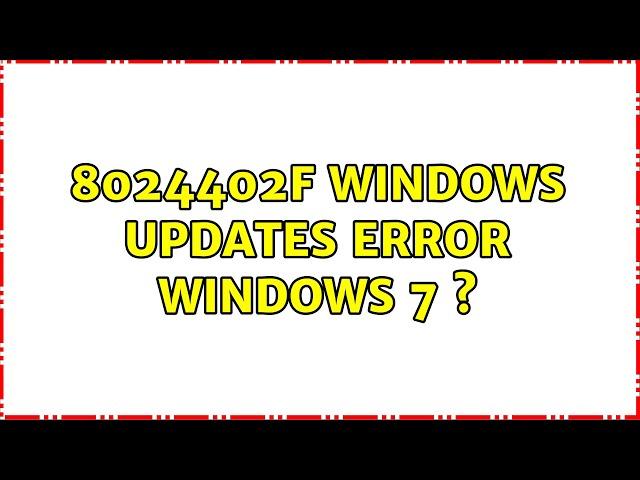 8024402F WINDOWS UPDATES ERROR WINDOWS 7 ?